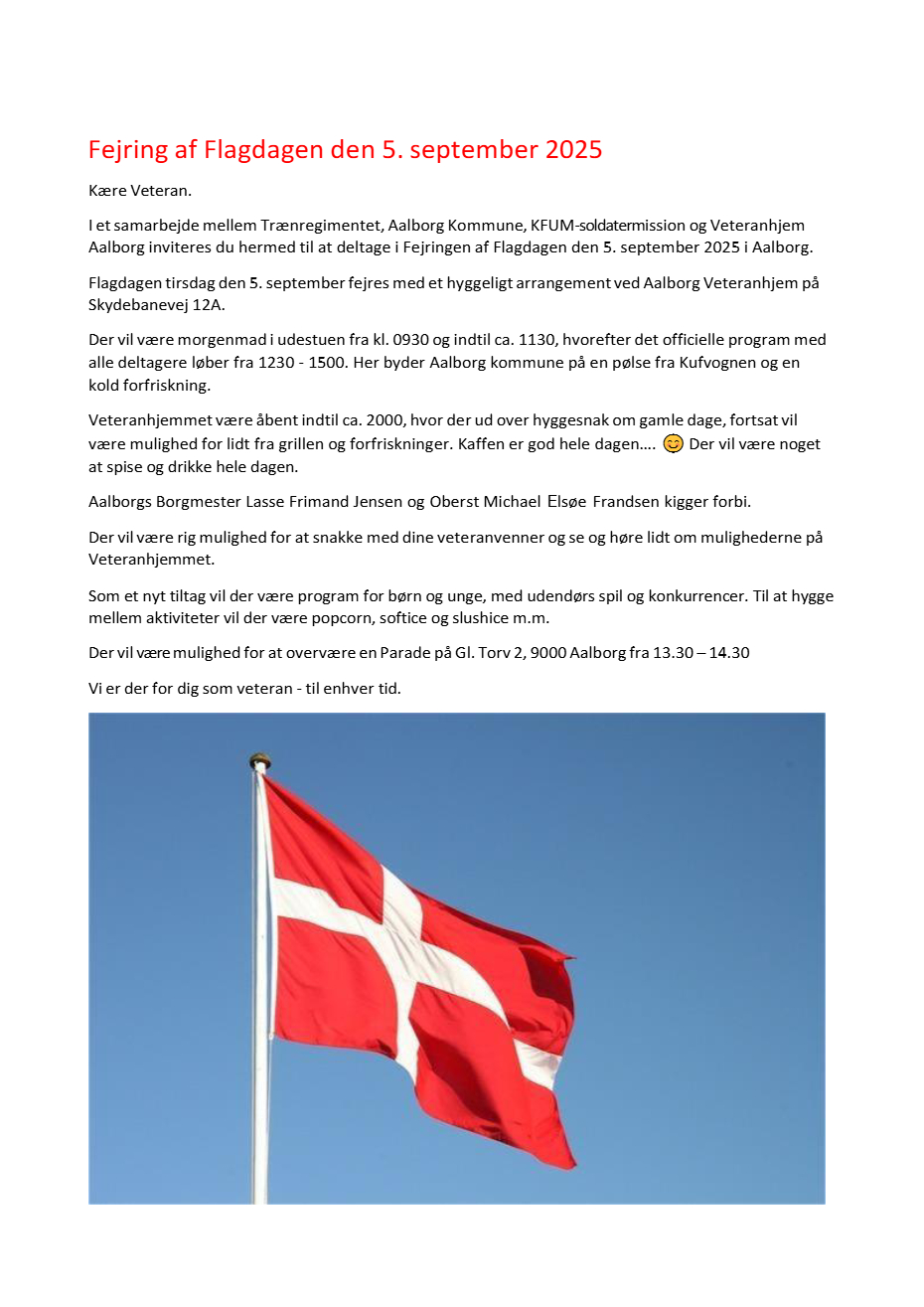 Fejring af Flagdagen den 5. september 2025

Kære Veteran.

I et samarbejde mellem Trænregimentet, Aalborg Kommune, KFUM-soldatermission og Veteranhjem Aalborg inviteres du hermed til at deltage i Fejringen af Flagdagen den 5. september 2025 i Aalborg.

Flagdagen tirsdag den 5. september fejres med et hyggeligt arrangement ved Aalborg Veteranhjem på Skydebanevej 12A.

Der vil være morgenmad i udestuen fra kl. 0930 og indtil ca. 1130, hvorefter det officielle program med alle deltagere løber fra 1230 - 1500. Her byder Aalborg kommune på en pølse fra Kufvognen og en kold forfriskning.

Veteranhjemmet være åbent indtil ca. 2000, hvor der ud over hyggesnak om gamle dage, fortsat vil være mulighed for lidt fra grillen og forfriskninger. Kaffen er god hele dagen…. 😊 Der vil være noget at spise og drikke hele dagen.

Aalborgs Borgmester Lasse Frimand Jensen og Oberst Michael Elsøe Frandsen kigger forbi.

Der vil være rig mulighed for at snakke med dine veteranvenner og se og høre lidt om mulighederne på Veteranhjemmet.

Som et nyt tiltag vil der være program for børn og unge, med udendørs spil og konkurrencer. Til at hygge mellem aktiviteter vil der være popcorn, softice og slushice m.m.

Der vil være mulighed for at overvære en Parade på Gl. Torv 2, 9000 Aalborg fra 13.30 – 14.30

Vi er der for dig som veteran - til enhver tid.